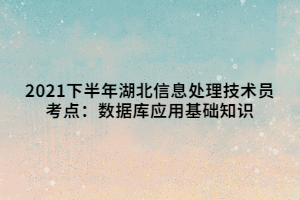 2021下半年湖北信息处理技术员考点：数据库应用基础知识